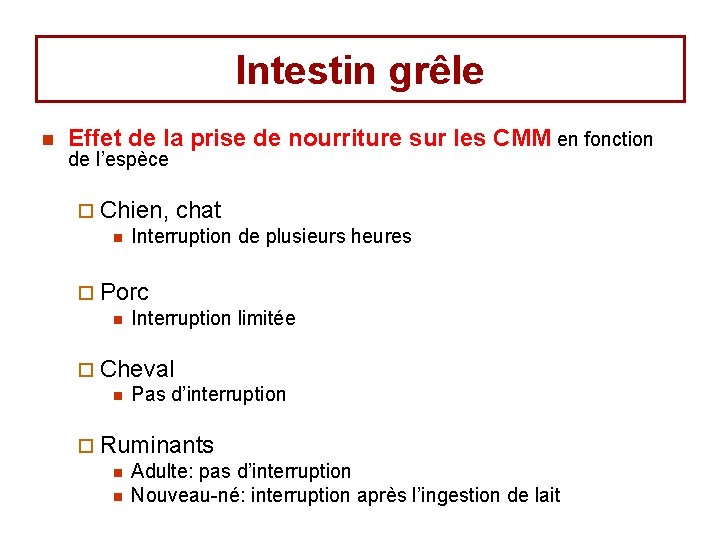 Intestin grêle

Effet de la prise de nourriture sur les CMM en fonction de l'espèce

Chien, chat
Interruption de plusieurs heures

Porc
Interruption limitée

Cheval
Pas d'interruption

Ruminants
Adulte: pas d'interruption
Nouveau-né: interruption après l'ingestion de lait